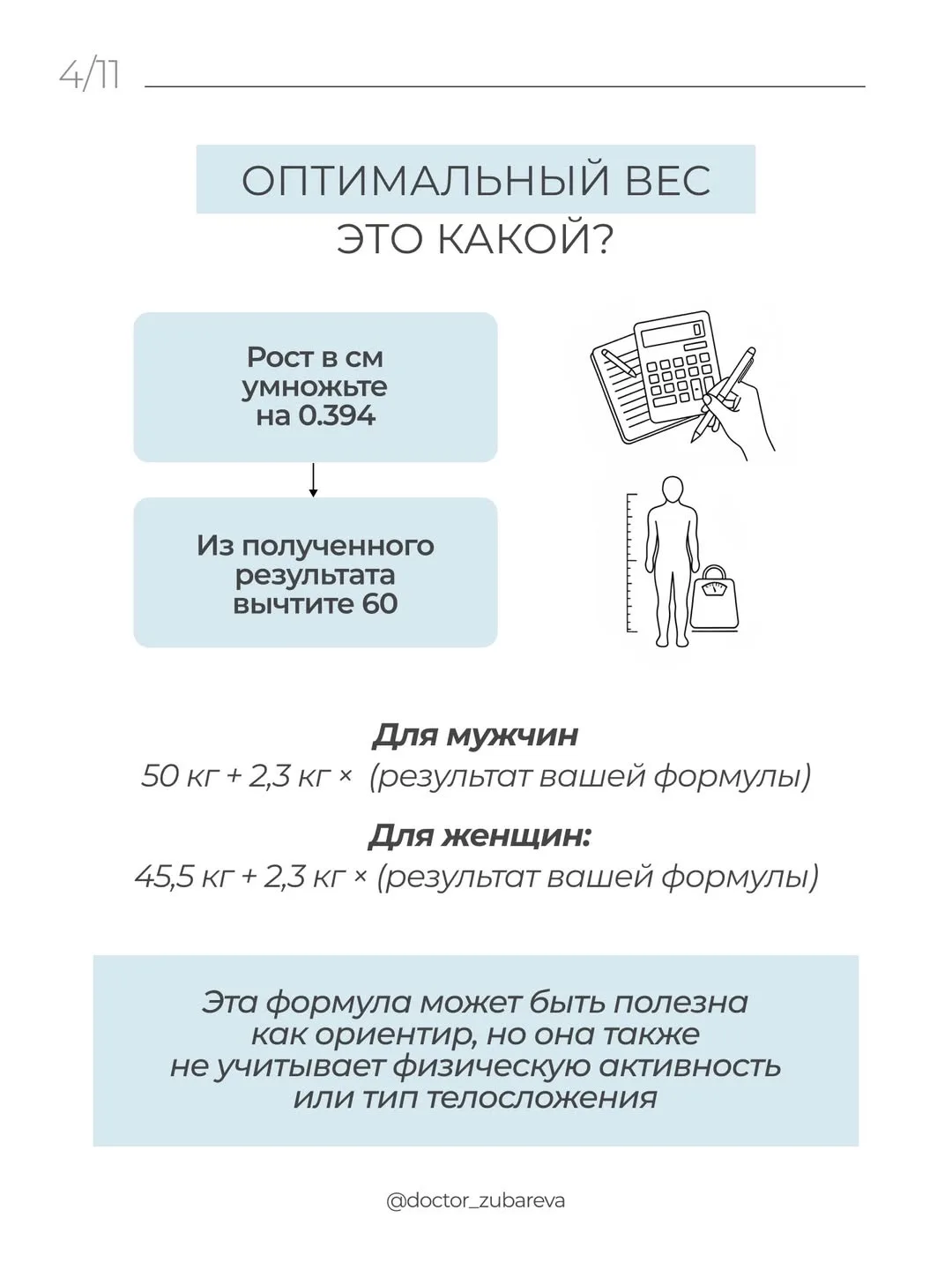 4/11

ОПТИМАЛЬНЫЙ ВЕС
ЭТО КАКОЙ?

Рост в см умножьте на 0.394

Из полученного результата вычтите 60

Для мужчин
50 кг + 2,3 кг × (результат вашей формулы)

Для женщин:
45,5 кг + 2,3 кг × (результат вашей формулы)

Эта формула может быть полезна как ориентир, но она также не учитывает физическую активность или тип телосложения

@doctor_zubareva